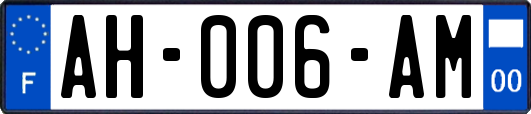 F
AH-006-AM
00